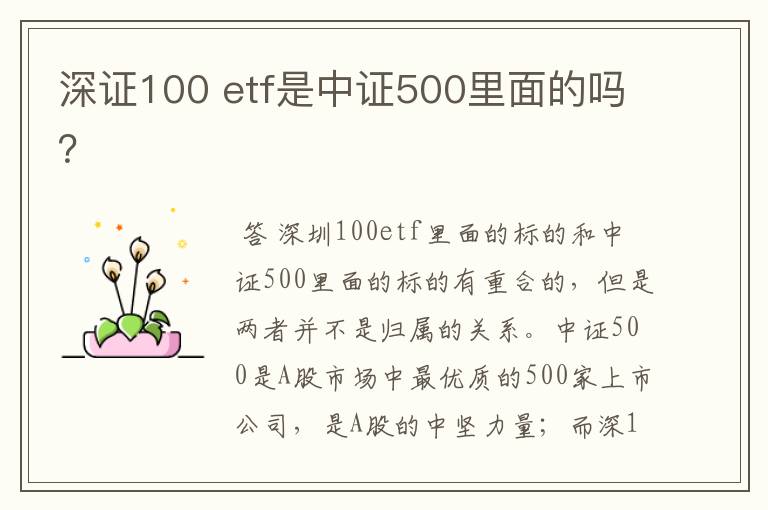 深证100 etf是中证500里面的吗？

答 深圳100etf里面的标的和中证500里面的标的有重合的，但是两者并不是归属的关系。中证500是A股市场中最优质的500家上市公司，是A股的中坚力量；而深1